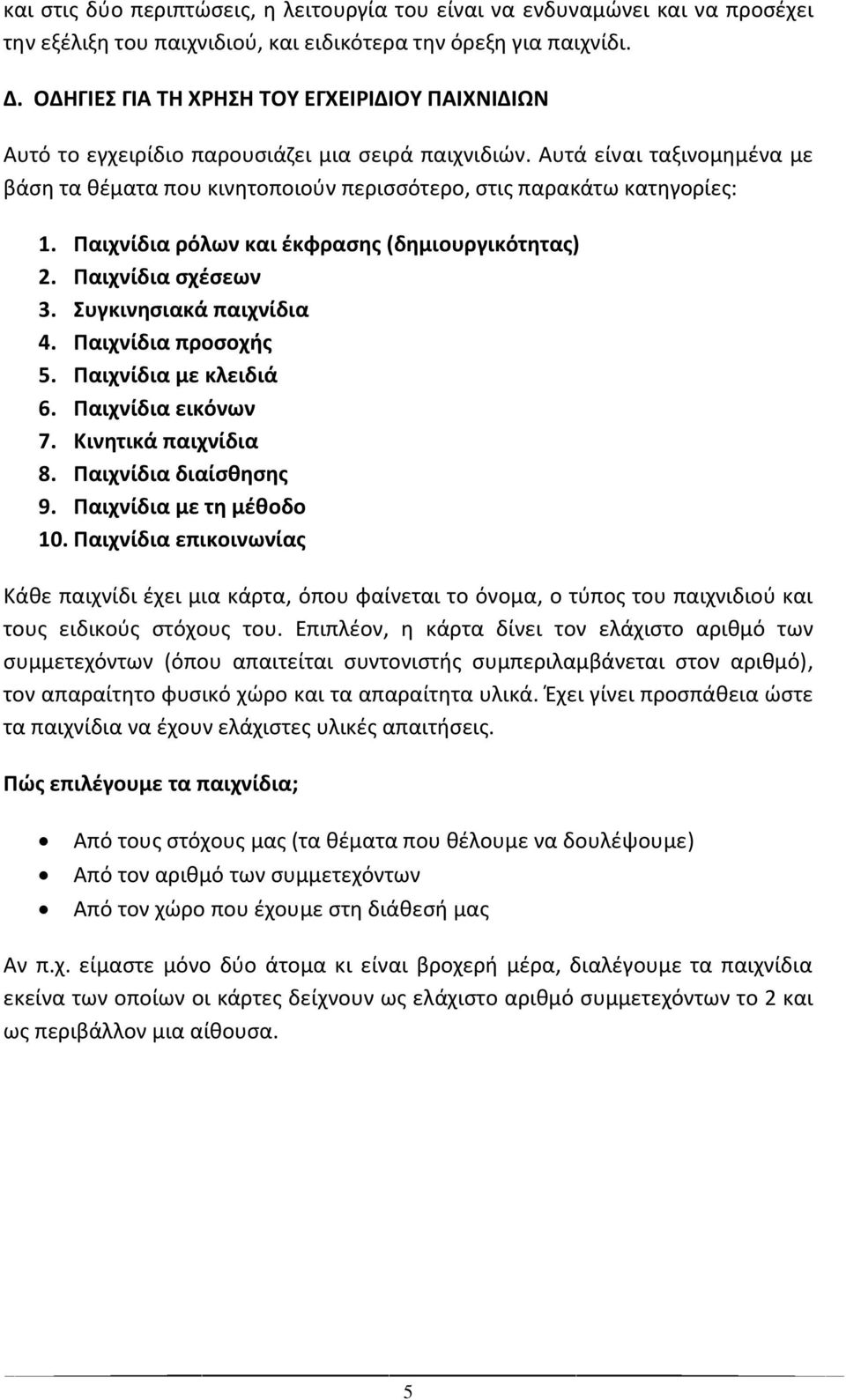 και στις δύο περιπτώσεις, η λειτουργία του είναι να ενδυναμώνει και να προσέχει την εξέλιξη του παιχνιδιού, και ειδικότερα την όρεξη για παιχνίδι.

Δ. ΟΔΗΓΙΕΣ ΓΙΑ ΤΗ ΧΡΗΣΗ ΤΟΥ ΕΓΧΕΙΡΙΔΙΟΥ ΠΑΙΧΝΙΔΙΩΝ

Αυτό το εγχειρίδιο παρουσιάζει μια σειρά παιχνιδιών. Αυτά είναι ταξινομημένα με βάση τα θέματα που κινητοποιούν περισσότερο, στις παρακάτω κατηγορίες:

1. Παιχνίδια ρόλων και έκφρασης (δημιουργικότητας)
2. Παιχνίδια σχέσεων
3. Συγκινησιακά παιχνίδια
4. Παιχνίδια προσοχής
5. Παιχνίδια με κλειδιά
6. Παιχνίδια εικόνων
7. Κινητικά παιχνίδια
8. Παιχνίδια διαίσθησης
9. Παιχνίδια με τη μέθοδο
10. Παιχνίδια επικοινωνίας

Κάθε παιχνίδι έχει μια κάρτα, όπου φαίνεται το όνομα, ο τύπος του παιχνιδιού και τους ειδικούς στόχους του. Επιπλέον, η κάρτα δίνει τον ελάχιστο αριθμό των συμμετεχόντων (όπου απαιτείται συντονιστής συμπεριλαμβάνεται στον αριθμό), τον απαραίτητο φυσικό χώρο και τα απαραίτητα υλικά. Έχει γίνει προσπάθεια ώστε τα παιχνίδια να έχουν ελάχιστες υλικές απαιτήσεις.

Πώς επιλέγουμε τα παιχνίδια;

• Από τους στόχους μας (τα θέματα που θέλουμε να δουλέψουμε)
• Από τον αριθμό των συμμετεχόντων
• Από τον χώρο που έχουμε στη διάθεσή μας

Αν π.χ. είμαστε μόνο δύο άτομα κι είναι βροχερή μέρα, διαλέγουμε τα παιχνίδια εκείνα των οποίων οι κάρτες δείχνουν ως ελάχιστο αριθμό συμμετεχόντων το 2 και ως περιβάλλον μια αίθουσα.

5